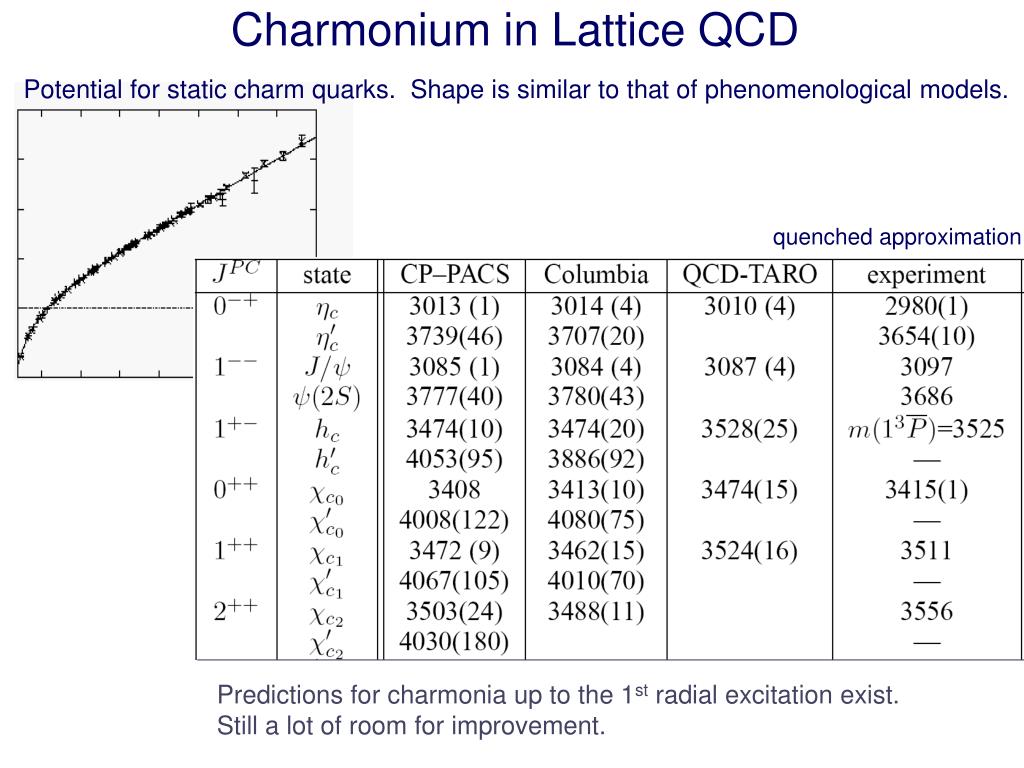 Charmonium in Lattice QCD

Potential for static charm quarks. Shape is similar to that of phenomenological models.

quenched approximation

| $J^{PC}$ | state | CP–PACS | Columbia | QCD-TARO | experiment |
|---|---|---|---|---|---|
| $0^{-+}$ | $\eta_c$ | 3013 (1) | 3014 (4) | 3010 (4) | 2980(1) |
| | $\eta_c'$ | 3739(46) | 3707(20) | | 3654(10) |
| $1^{--}$ | $J/\psi$ | 3085 (1) | 3084 (4) | 3087 (4) | 3097 |
| | $\psi(2S)$ | 3777(40) | 3780(43) | | 3686 |
| $1^{+-}$ | $h_c$ | 3474(10) | 3474(20) | 3528(25) | $m(1^3\overline{P})$=3525 |
| | $h_c'$ | 4053(95) | 3886(92) | | — |
| $0^{++}$ | $\chi_{c_0}$ | 3408 | 3413(10) | 3474(15) | 3415(1) |
| | $\chi_{c_0}'$ | 4008(122) | 4080(75) | | — |
| $1^{++}$ | $\chi_{c_1}$ | 3472 (9) | 3462(15) | 3524(16) | 3511 |
| | $\chi_{c_1}'$ | 4067(105) | 4010(70) | | — |
| $2^{++}$ | $\chi_{c_2}$ | 3503(24) | 3488(11) | | 3556 |
| | $\chi_{c_2}'$ | 4030(180) | | | — |

Predictions for charmonia up to the 1$^{st}$ radial excitation exist.
Still a lot of room for improvement.